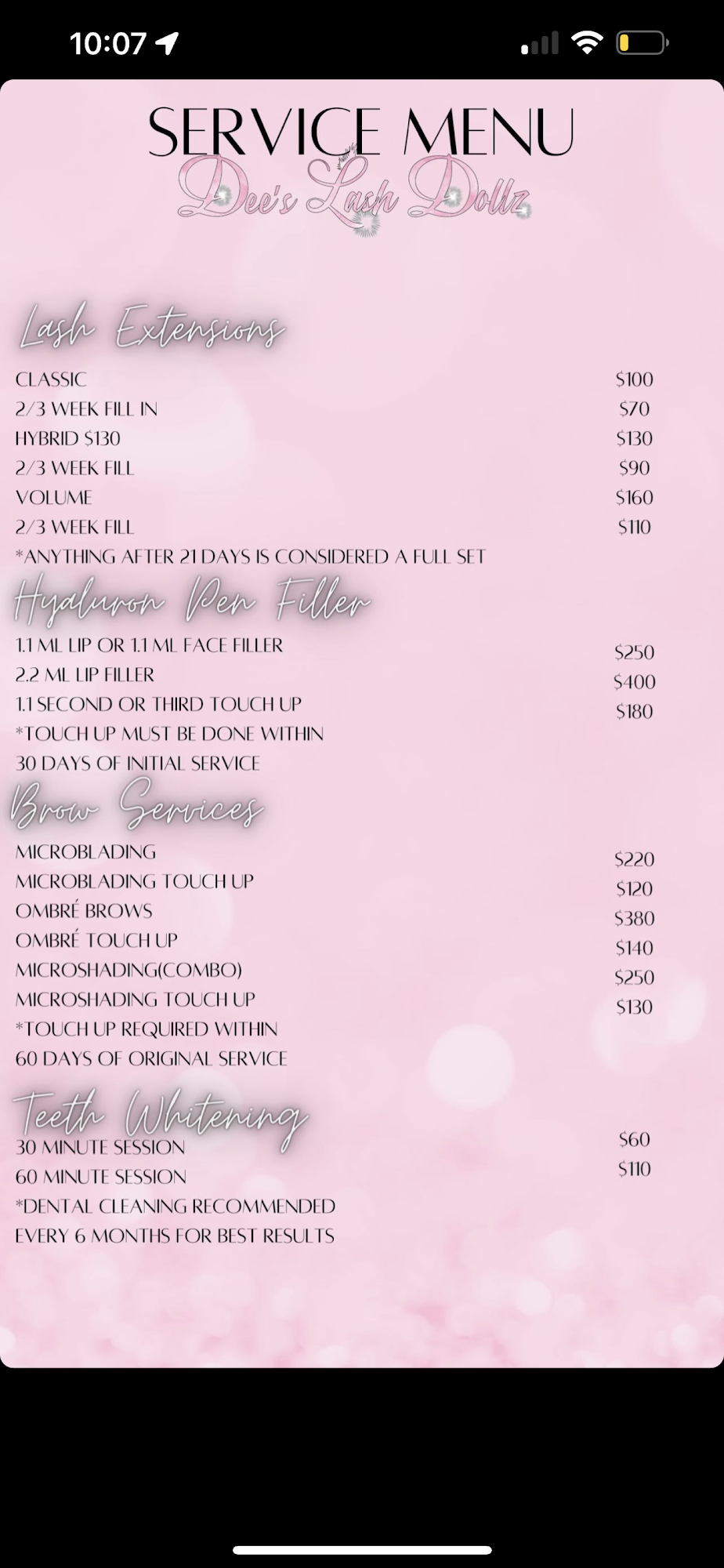 10:07

SERVICE MENU
Dee's Lash Dollz

Lash Extensions

| | |
|---|---|
| CLASSIC | \$100 |
| 2/3 WEEK FILL IN | \$70 |
| HYBRID \$130 | \$130 |
| 2/3 WEEK FILL | \$90 |
| VOLUME | \$160 |
| 2/3 WEEK FILL | \$110 |

*ANYTHING AFTER 21 DAYS IS CONSIDERED A FULL SET

Hyaluron Pen Filler

| | |
|---|---|
| 1.1 ML LIP OR 1.1 ML FACE FILLER | \$250 |
| 2.2 ML LIP FILLER | \$400 |
| 1.1 SECOND OR THIRD TOUCH UP | \$180 |

*TOUCH UP MUST BE DONE WITHIN 30 DAYS OF INITIAL SERVICE

Brow Services

| | |
|---|---|
| MICROBLADING | \$220 |
| MICROBLADING TOUCH UP | \$120 |
| OMBRÉ BROWS | \$380 |
| OMBRÉ TOUCH UP | \$140 |
| MICROSHADING(COMBO) | \$250 |
| MICROSHADING TOUCH UP | \$130 |

*TOUCH UP REQUIRED WITHIN 60 DAYS OF ORIGINAL SERVICE

Teeth Whitening

| | |
|---|---|
| 30 MINUTE SESSION | \$60 |
| 60 MINUTE SESSION | \$110 |

*DENTAL CLEANING RECOMMENDED EVERY 6 MONTHS FOR BEST RESULTS